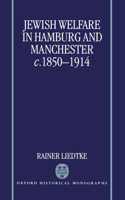 JEWISH WELFARE IN HAMBURG AND MANCHESTER
c.1850–1914

RAINER LIEDTKE

OXFORD HISTORICAL MONOGRAPHS